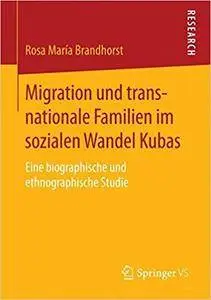 RESEARCH

Rosa María Brandhorst

Migration und transnationale Familien im sozialen Wandel Kubas

Eine biographische und ethnographische Studie

Springer VS